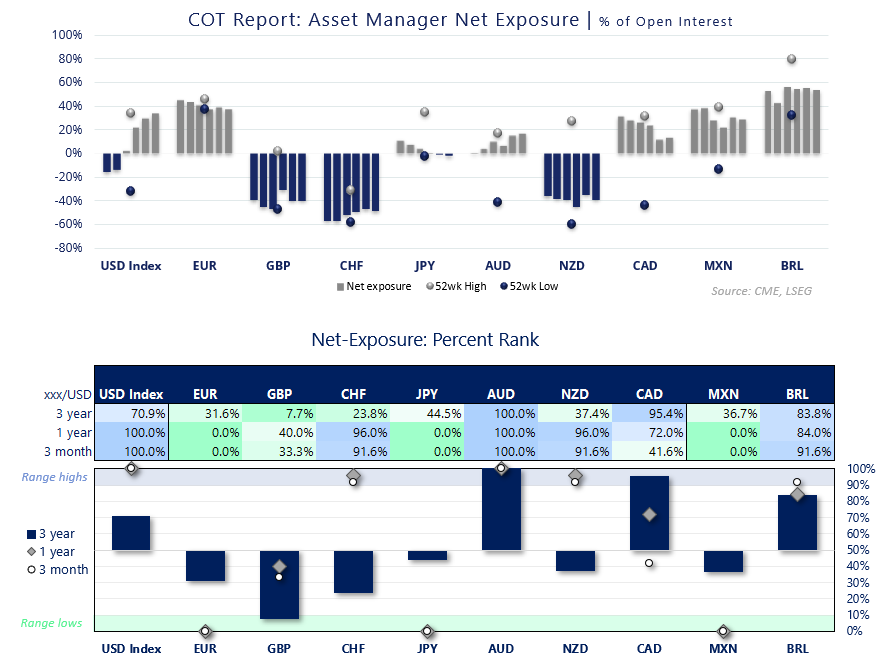 COT Report: Asset Manager Net Exposure | % of Open Interest

100%
80%
60%
40%
20%
0%
-20%
-40%
-60%
-80%

USD Index EUR GBP CHF JPY AUD NZD CAD MXN BRL

Net exposure 52wk High 52wk Low

Source: CME, LSEG

Net-Exposure: Percent Rank

| xxx/USD | USD Index | EUR | GBP | CHF | JPY | AUD | NZD | CAD | MXN | BRL |
|---|---|---|---|---|---|---|---|---|---|---|
| 3 year | 70.9% | 31.6% | 7.7% | 23.8% | 44.5% | 100.0% | 37.4% | 95.4% | 36.7% | 83.8% |
| 1 year | 100.0% | 0.0% | 40.0% | 96.0% | 0.0% | 100.0% | 96.0% | 72.0% | 0.0% | 84.0% |
| 3 month | 100.0% | 0.0% | 33.3% | 91.6% | 0.0% | 100.0% | 91.6% | 41.6% | 0.0% | 91.6% |

Range highs

3 year
1 year
3 month

Range lows

100%
90%
80%
70%
60%
50%
40%
30%
20%
10%
0%

USD Index EUR GBP CHF JPY AUD NZD CAD MXN BRL